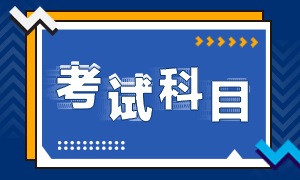 考试科目